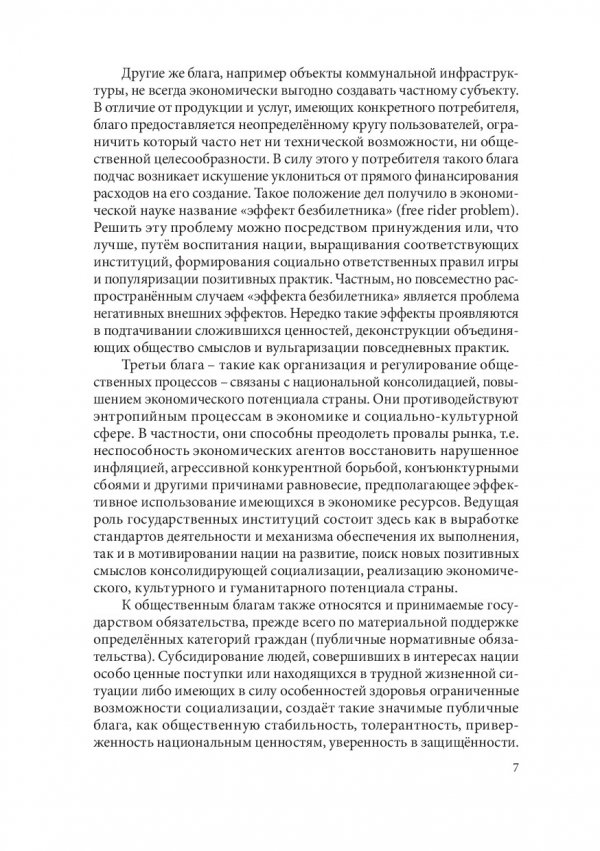 Другие же блага, например объекты коммунальной инфраструктуры, не всегда экономически выгодно создавать частному субъекту. В отличие от продукции и услуг, имеющих конкретного потребителя, благо предоставляется неопределённому кругу пользователей, ограничить который часто нет ни технической возможности, ни общественной целесообразности. В силу этого у потребителя такого блага подчас возникает искушение уклониться от прямого финансирования расходов на его создание. Такое положение дел получило в экономической науке название «эффект безбилетника» (free rider problem). Решить эту проблему можно посредством принуждения или, что лучше, путём воспитания нации, выращивания соответствующих институций, формирования социально ответственных правил игры и популяризации позитивных практик. Частным, но повсеместно распространённым случаем «эффекта безбилетника» является проблема негативных внешних эффектов. Нередко такие эффекты проявляются в подтачивании сложившихся ценностей, деконструкции объединяющих общество смыслов и вульгаризации повседневных практик.

Третьи блага – такие как организация и регулирование общественных процессов – связаны с национальной консолидацией, повышением экономического потенциала страны. Они противодействуют энтропийным процессам в экономике и социально-культурной сфере. В частности, они способны преодолеть провалы рынка, т.е. неспособность экономических агентов восстановить нарушенное инфляцией, агрессивной конкурентной борьбой, конъюнктурными сбоями и другими причинами равновесие, предполагающее эффективное использование имеющихся в экономике ресурсов. Ведущая роль государственных институций состоит здесь как в выработке стандартов деятельности и механизма обеспечения их выполнения, так и в мотивировании нации на развитие, поиск новых позитивных смыслов консолидирующей социализации, реализацию экономического, культурного и гуманитарного потенциала страны.

К общественным благам также относятся и принимаемые государством обязательства, прежде всего по материальной поддержке определённых категорий граждан (публичные нормативные обязательства). Субсидирование людей, совершивших в интересах нации особо ценные поступки или находящихся в трудной жизненной ситуации либо имеющих в силу особенностей здоровья ограниченные возможности социализации, создаёт такие значимые публичные блага, как общественную стабильность, толерантность, приверженность национальным ценностям, уверенность в защищённости.

7